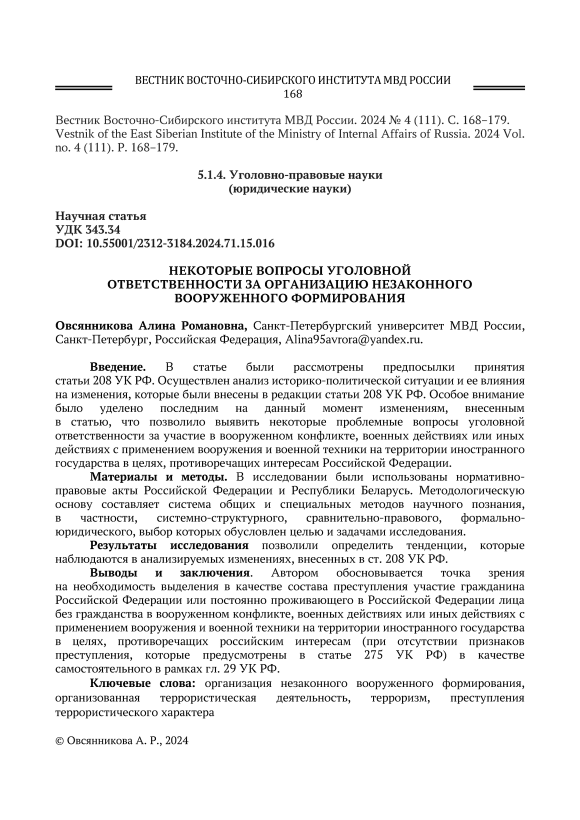 ВЕСТНИК ВОСТОЧНО-СИБИРСКОГО ИНСТИТУТА МВД РОССИИ
168

Вестник Восточно-Сибирского института МВД России. 2024 № 4 (111). С. 168–179.
Vestnik of the East Siberian Institute of the Ministry of Internal Affairs of Russia. 2024 Vol. no. 4 (111). P. 168–179.

5.1.4. Уголовно-правовые науки
(юридические науки)

Научная статья
УДК 343.34
DOI: 10.55001/2312-3184.2024.71.15.016

НЕКОТОРЫЕ ВОПРОСЫ УГОЛОВНОЙ ОТВЕТСТВЕННОСТИ ЗА ОРГАНИЗАЦИЮ НЕЗАКОННОГО ВООРУЖЕННОГО ФОРМИРОВАНИЯ

Овсянникова Алина Романовна, Санкт-Петербургский университет МВД России, Санкт-Петербург, Российская Федерация, Alina95avrora@yandex.ru.

Введение. В статье были рассмотрены предпосылки принятия статьи 208 УК РФ. Осуществлен анализ историко-политической ситуации и ее влияния на изменения, которые были внесены в редакции статьи 208 УК РФ. Особое внимание было уделено последним на данный момент изменениям, внесенным в статью, что позволило выявить некоторые проблемные вопросы уголовной ответственности за участие в вооруженном конфликте, военных действиях или иных действиях с применением вооружения и военной техники на территории иностранного государства в целях, противоречащих интересам Российской Федерации.

Материалы и методы. В исследовании были использованы нормативно-правовые акты Российской Федерации и Республики Беларусь. Методологическую основу составляет система общих и специальных методов научного познания, в частности, системно-структурного, сравнительно-правового, формально-юридического, выбор которых обусловлен целью и задачами исследования.

Результаты исследования позволили определить тенденции, которые наблюдаются в анализируемых изменениях, внесенных в ст. 208 УК РФ.

Выводы и заключения. Автором обосновывается точка зрения на необходимость выделения в качестве состава преступления участие гражданина Российской Федерации или постоянно проживающего в Российской Федерации лица без гражданства в вооруженном конфликте, военных действиях или иных действиях с применением вооружения и военной техники на территории иностранного государства в целях, противоречащих российским интересам (при отсутствии признаков преступления, которые предусмотрены в статье 275 УК РФ) в качестве самостоятельного в рамках гл. 29 УК РФ.

Ключевые слова: организация незаконного вооруженного формирования, организованная террористическая деятельность, терроризм, преступления террористического характера

© Овсянникова А. Р., 2024